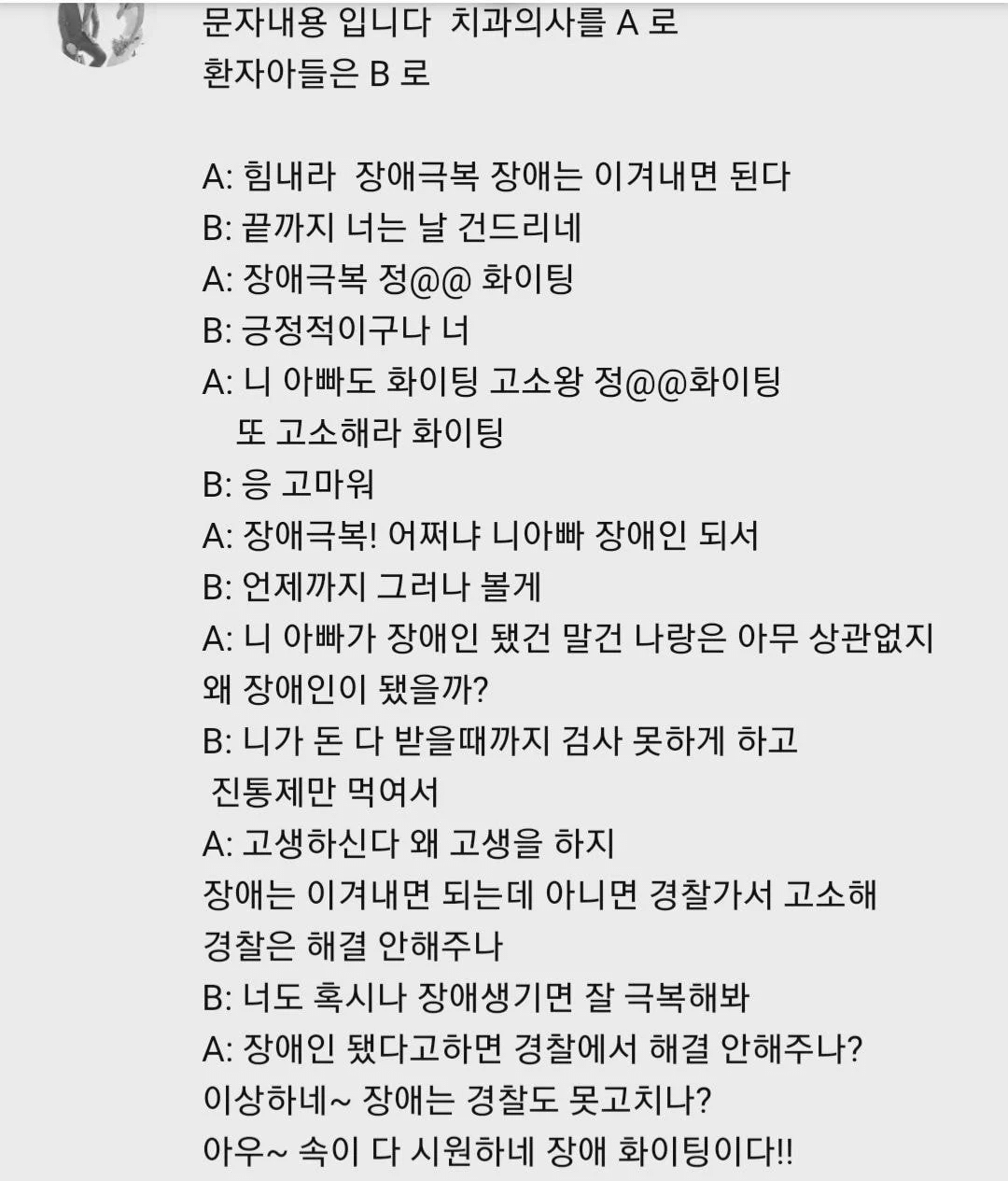 문자내용 입니다 치과의사를 A 로
환자아들은 B 로

A: 힘내라 장애극복 장애는 이겨내면 된다
B: 끝까지 너는 날 건드리네
A: 장애극복 정@@ 화이팅
B: 긍정적이구나 너
A: 니 아빠도 화이팅 고소왕 정@@화이팅
또 고소해라 화이팅
B: 응 고마워
A: 장애극복! 어쩌냐 니아빠 장애인 되서
B: 언제까지 그러나 볼게
A: 니 아빠가 장애인 됐건 말건 나랑은 아무 상관없지
왜 장애인이 됐을까?
B: 니가 돈 다 받을때까지 검사 못하게 하고
진통제만 먹여서
A: 고생하신다 왜 고생을 하지
장애는 이겨내면 되는데 아니면 경찰가서 고소해
경찰은 해결 안해주나
B: 너도 혹시나 장애생기면 잘 극복해봐
A: 장애인 됐다고하면 경찰에서 해결 안해주나?
이상하네~ 장애는 경찰도 못고치나?
아우~ 속이 다 시원하네 장애 화이팅이다!!